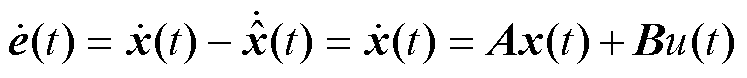 $\dot{\boldsymbol{e}}(t) = \dot{\boldsymbol{x}}(t) - \dot{\hat{\boldsymbol{x}}}(t) = \dot{\boldsymbol{x}}(t) = \boldsymbol{A}\boldsymbol{x}(t) + \boldsymbol{B}u(t)$